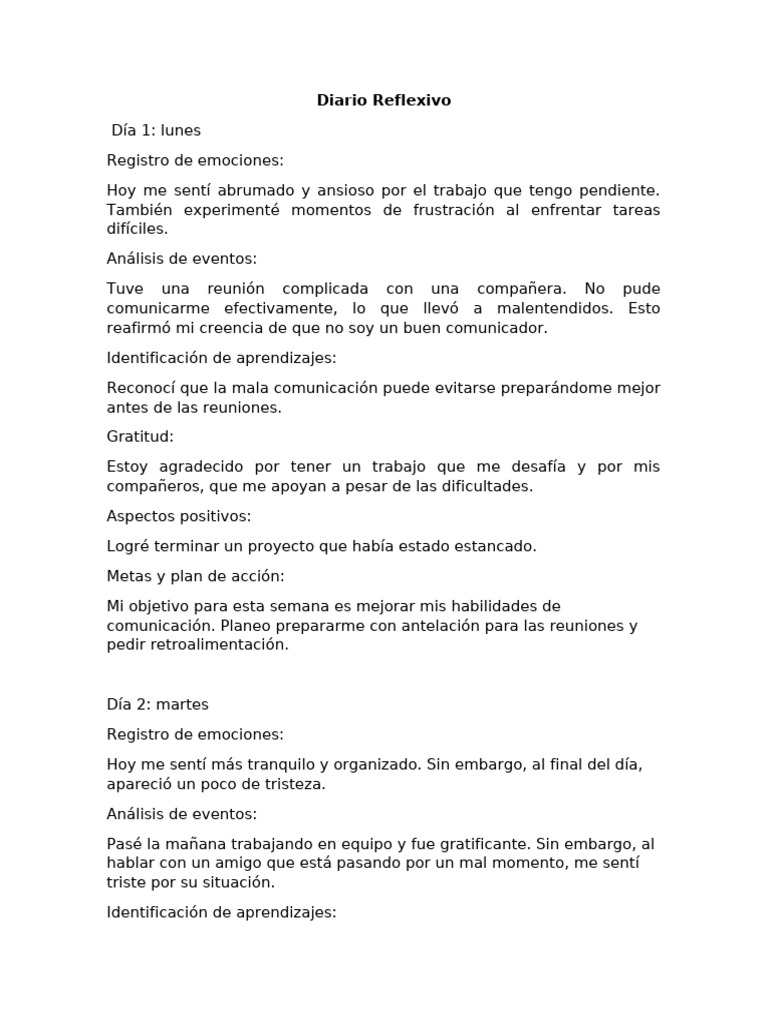 Diario Reflexivo

Día 1: lunes

Registro de emociones:

Hoy me sentí abrumado y ansioso por el trabajo que tengo pendiente. También experimenté momentos de frustración al enfrentar tareas difíciles.

Análisis de eventos:

Tuve una reunión complicada con una compañera. No pude comunicarme efectivamente, lo que llevó a malentendidos. Esto reafirmó mi creencia de que no soy un buen comunicador.

Identificación de aprendizajes:

Reconocí que la mala comunicación puede evitarse preparándome mejor antes de las reuniones.

Gratitud:

Estoy agradecido por tener un trabajo que me desafía y por mis compañeros, que me apoyan a pesar de las dificultades.

Aspectos positivos:

Logré terminar un proyecto que había estado estancado.

Metas y plan de acción:

Mi objetivo para esta semana es mejorar mis habilidades de comunicación. Planeo prepararme con antelación para las reuniones y pedir retroalimentación.

Día 2: martes

Registro de emociones:

Hoy me sentí más tranquilo y organizado. Sin embargo, al final del día, apareció un poco de tristeza.

Análisis de eventos:

Pasé la mañana trabajando en equipo y fue gratificante. Sin embargo, al hablar con un amigo que está pasando por un mal momento, me sentí triste por su situación.

Identificación de aprendizajes: